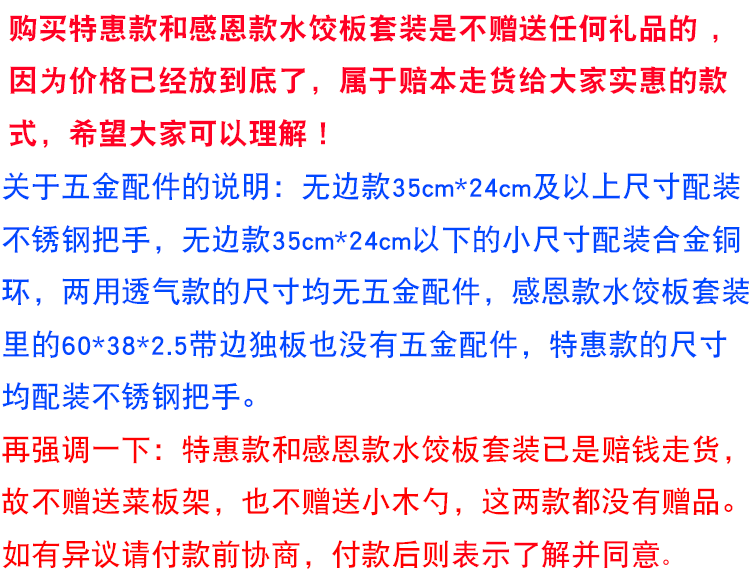 购买特惠款和感恩款水饺板套装是不赠送任何礼品的，因为价格已经放到底了，属于赔本走货给大家实惠的款式，希望大家可以理解！

关于五金配件的说明：无边款35cm*24cm及以上尺寸配装不锈钢把手，无边款35cm*24cm以下的小尺寸配装合金铜环，两用透气款的尺寸均无五金配件，感恩款水饺板套装里的60*38*2.5带边独板也没有五金配件，特惠款的尺寸均配装不锈钢把手。

再强调一下：特惠款和感恩款水饺板套装已是赔钱走货，故不赠送菜板架，也不赠送小木勺，这两款都没有赠品。如有异议请付款前协商，付款后则表示了解并同意。